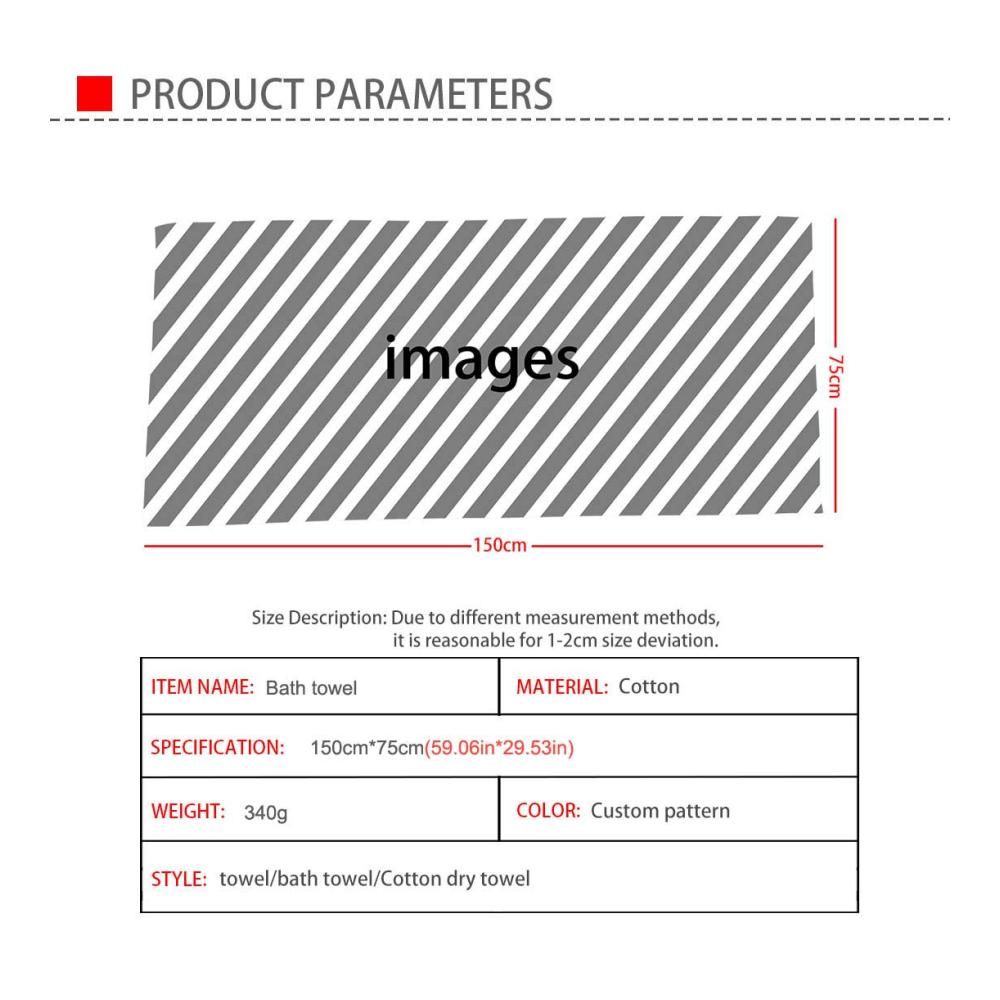 PRODUCT PARAMETERS

images

75cm

150cm

Size Description: Due to different measurement methods, it is reasonable for 1-2cm size deviation.

| ITEM NAME: Bath towel | MATERIAL: Cotton |
|---|---|
| SPECIFICATION: 150cm*75cm(59.06in*29.53in) | |
| WEIGHT: 340g | COLOR: Custom pattern |
| STYLE: towel/bath towel/Cotton dry towel | |